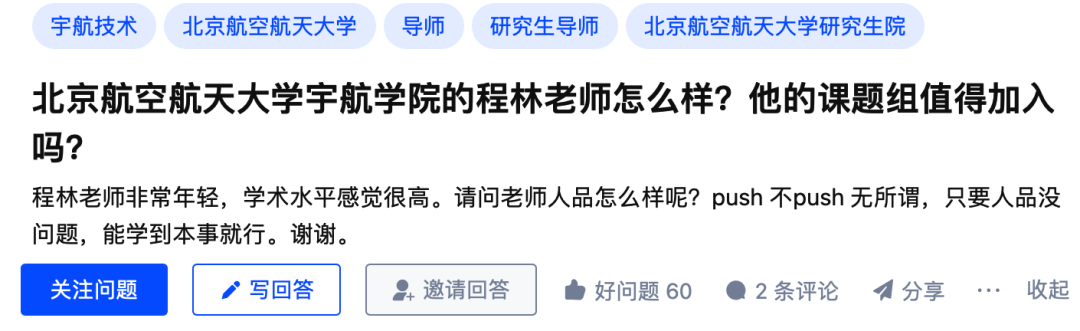 宇航技术 北京航空航天大学 导师 研究生导师 北京航空航天大学研究生院

北京航空航天大学宇航学院的程林老师怎么样？他的课题组值得加入吗？

程林老师非常年轻，学术水平感觉很高。请问老师人品怎么样呢？push 不push 无所谓，只要人品没问题，能学到本事就行。谢谢。

关注问题 写回答 邀请回答 好问题 60 2 条评论 分享 ··· 收起